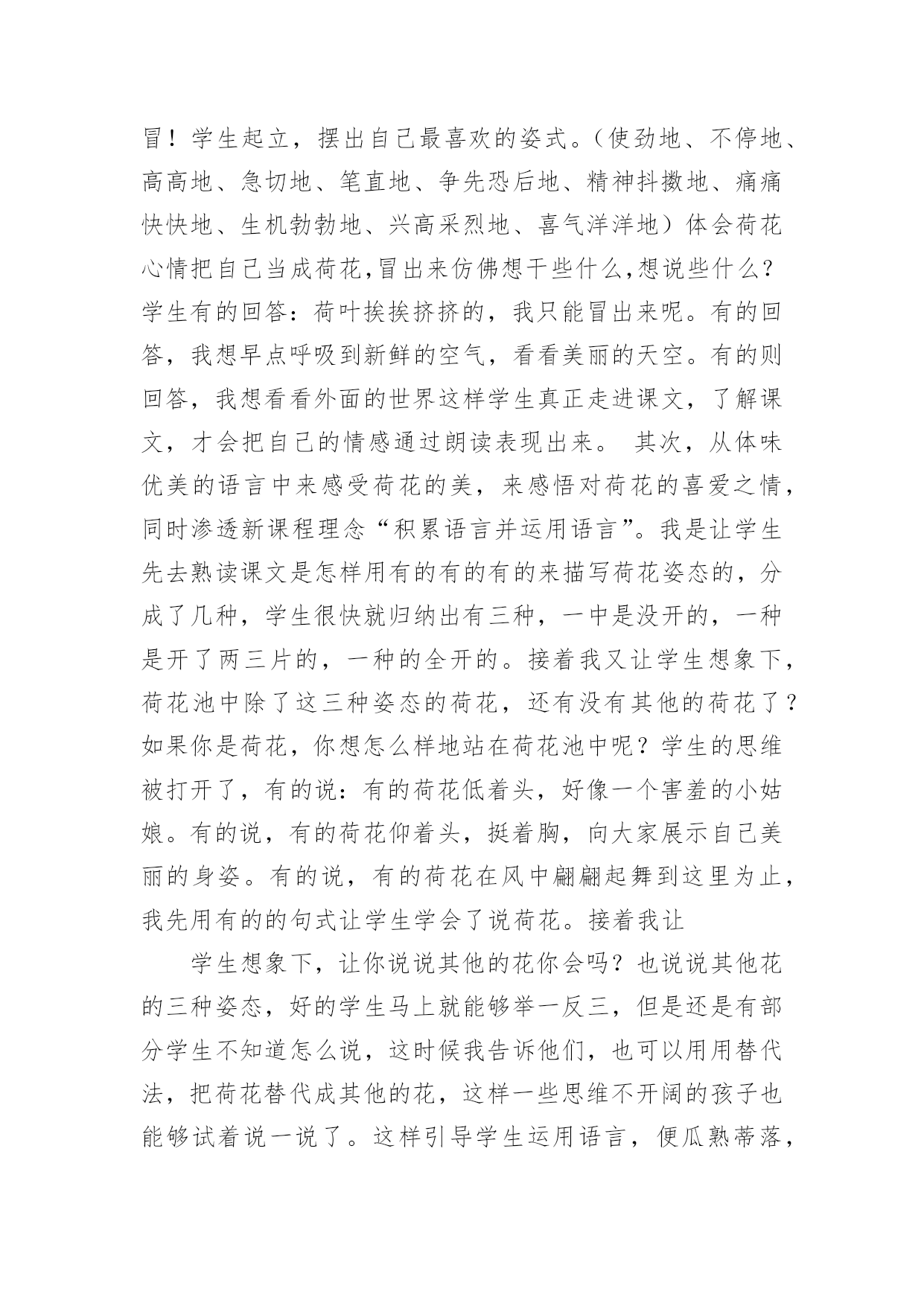 冒！学生起立，摆出自己最喜欢的姿式。（使劲地、不停地、高高地、急切地、笔直地、争先恐后地、精神抖擞地、痛痛快快地、生机勃勃地、兴高采烈地、喜气洋洋地）体会荷花心情把自己当成荷花,冒出来仿佛想干些什么,想说些什么？学生有的回答：荷叶挨挨挤挤的，我只能冒出来呢。有的回答，我想早点呼吸到新鲜的空气，看看美丽的天空。有的则回答，我想看看外面的世界这样学生真正走进课文，了解课文，才会把自己的情感通过朗读表现出来。 其次，从体味优美的语言中来感受荷花的美，来感悟对荷花的喜爱之情，同时渗透新课程理念“积累语言并运用语言”。我是让学生先去熟读课文是怎样用有的有的有的来描写荷花姿态的，分成了几种，学生很快就归纳出有三种，一中是没开的，一种是开了两三片的，一种的全开的。接着我又让学生想象下，荷花池中除了这三种姿态的荷花，还有没有其他的荷花了？如果你是荷花，你想怎么样地站在荷花池中呢？学生的思维被打开了，有的说：有的荷花低着头，好像一个害羞的小姑娘。有的说，有的荷花仰着头，挺着胸，向大家展示自己美丽的身姿。有的说，有的荷花在风中翩翩起舞到这里为止，我先用有的的句式让学生学会了说荷花。接着我让

学生想象下，让你说说其他的花你会吗？也说说其他花的三种姿态，好的学生马上就能够举一反三，但是还是有部分学生不知道怎么说，这时候我告诉他们，也可以用用替代法，把荷花替代成其他的花，这样一些思维不开阔的孩子也能够试着说一说了。这样引导学生运用语言，便瓜熟蒂落，